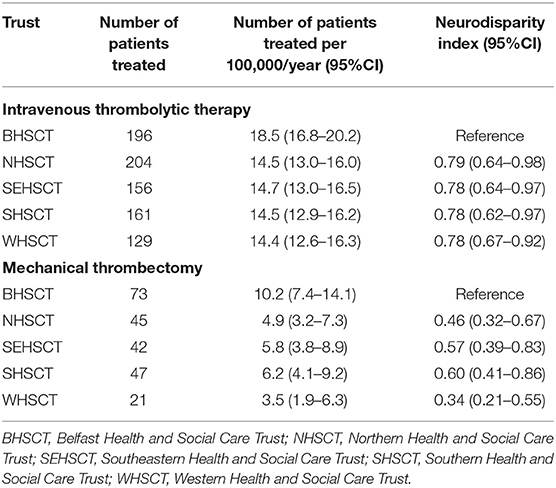 | Trust | Number of patients treated | Number of patients treated per 100,000/year (95%CI) | Neurodisparity index (95%CI) |
|---|---|---|---|
| **Intravenous thrombolytic therapy** | | | |
| BHSCT | 196 | 18.5 (16.8–20.2) | Reference |
| NHSCT | 204 | 14.5 (13.0–16.0) | 0.79 (0.64–0.98) |
| SEHSCT | 156 | 14.7 (13.0–16.5) | 0.78 (0.64–0.97) |
| SHSCT | 161 | 14.5 (12.9–16.2) | 0.78 (0.62–0.97) |
| WHSCT | 129 | 14.4 (12.6–16.3) | 0.78 (0.67–0.92) |
| **Mechanical thrombectomy** | | | |
| BHSCT | 73 | 10.2 (7.4–14.1) | Reference |
| NHSCT | 45 | 4.9 (3.2–7.3) | 0.46 (0.32–0.67) |
| SEHSCT | 42 | 5.8 (3.8–8.9) | 0.57 (0.39–0.83) |
| SHSCT | 47 | 6.2 (4.1–9.2) | 0.60 (0.41–0.86) |
| WHSCT | 21 | 3.5 (1.9–6.3) | 0.34 (0.21–0.55) |

BHSCT, Belfast Health and Social Care Trust; NHSCT, Northern Health and Social Care Trust; SEHSCT, Southeastern Health and Social Care Trust; SHSCT, Southern Health and Social Care Trust; WHSCT, Western Health and Social Care Trust.